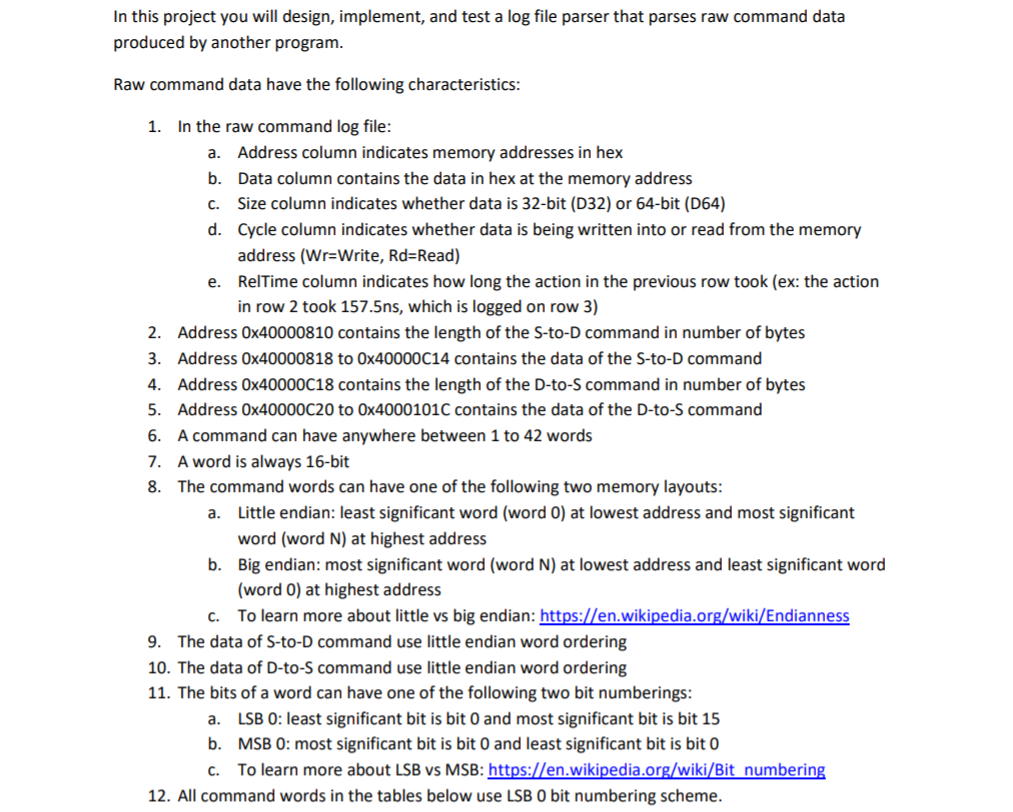 In this project you will design, implement, and test a log file parser that parses raw command data produced by another program.

Raw command data have the following characteristics:

1. In the raw command log file:
a. Address column indicates memory addresses in hex
b. Data column contains the data in hex at the memory address
c. Size column indicates whether data is 32-bit (D32) or 64-bit (D64)
d. Cycle column indicates whether data is being written into or read from the memory address (Wr=Write, Rd=Read)
e. RelTime column indicates how long the action in the previous row took (ex: the action in row 2 took 157.5ns, which is logged on row 3)
2. Address 0x40000810 contains the length of the S-to-D command in number of bytes
3. Address 0x40000818 to 0x40000C14 contains the data of the S-to-D command
4. Address 0x40000C18 contains the length of the D-to-S command in number of bytes
5. Address 0x40000C20 to 0x4000101C contains the data of the D-to-S command
6. A command can have anywhere between 1 to 42 words
7. A word is always 16-bit
8. The command words can have one of the following two memory layouts:
a. Little endian: least significant word (word 0) at lowest address and most significant word (word N) at highest address
b. Big endian: most significant word (word N) at lowest address and least significant word (word 0) at highest address
c. To learn more about little vs big endian: https://en.wikipedia.org/wiki/Endianness
9. The data of S-to-D command use little endian word ordering
10. The data of D-to-S command use little endian word ordering
11. The bits of a word can have one of the following two bit numberings:
a. LSB 0: least significant bit is bit 0 and most significant bit is bit 15
b. MSB 0: most significant bit is bit 0 and least significant bit is bit 0
c. To learn more about LSB vs MSB: https://en.wikipedia.org/wiki/Bit_numbering
12. All command words in the tables below use LSB 0 bit numbering scheme.